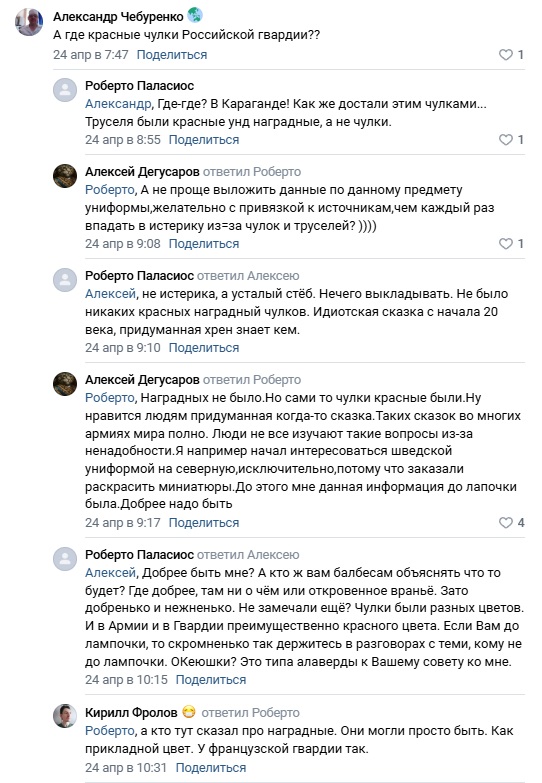 Александр Чебуренко
А где красные чулки Российской гвардии??
24 апр в 7:47 Поделиться
1

Роберто Паласиос
Александр, Где-где? В Караганде! Как же достали этим чулками... Труселя были красные унд наградные, а не чулки.
24 апр в 8:55 Поделиться
1

Алексей Дегусаров ответил Роберто
Роберто, А не проще выложить данные по данному предмету униформы,желательно с привязкой к источникам,чем каждый раз впадать в истерику из=за чулок и труселей? ))))
24 апр в 9:08 Поделиться
1

Роберто Паласиос ответил Алексею
Алексей, не истерика, а усталый стёб. Нечего выкладывать. Не было никаких красных наградный чулков. Идиотская сказка с начала 20 века, придуманная хрен знает кем.
24 апр в 9:10 Поделиться

Алексей Дегусаров ответил Роберто
Роберто, Наградных не было.Но сами то чулки красные были.Ну нравится людям придуманная когда-то сказка.Таких сказок во многих армиях мира полно. Люди не все изучают такие вопросы из-за ненадобности.Я например начал интересоваться шведской униформой на северную,исключительно,потому что заказали раскрасить миниатюры.До этого мне данная информация до лапочки была.Добрее надо быть
24 апр в 9:17 Поделиться
4

Роберто Паласиос ответил Алексею
Алексей, Добрее быть мне? А кто ж вам балбесам объяснять что то будет? Где добрее, там ни о чём или откровенное враньё. Зато добренько и нежненько. Не замечали ещё? Чулки были разных цветов. И в Армии и в Гвардии преимущественно красного цвета. Если Вам до лампочки, то скромненько так держитесь в разговорах с теми, кому не до лампочки. ОКеюшки? Это типа алаверды к Вашему совету ко мне.
24 апр в 10:15 Поделиться

Кирилл Фролов ответил Роберто
Роберто, а кто тут сказал про наградные. Они могли просто быть. Как прикладной цвет. У французской гвардии так.
24 апр в 10:31 Поделиться